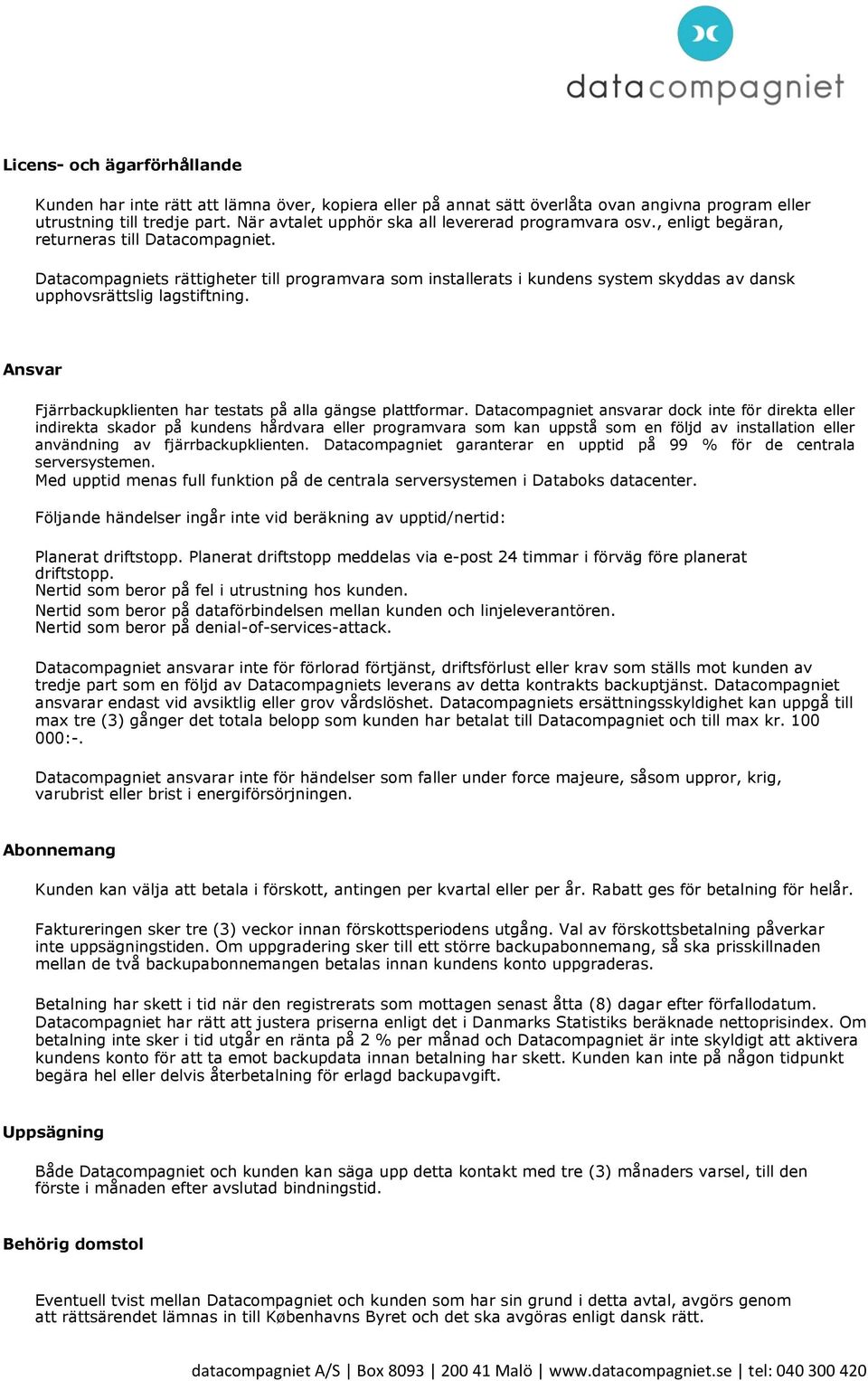 datacompagniet

Licens- och ägarförhållande

Kunden har inte rätt att lämna över, kopiera eller på annat sätt överlåta ovan angivna program eller utrustning till tredje part. När avtalet upphör ska all levererad programvara osv., enligt begäran, returneras till Datacompagniet.

Datacompagniets rättigheter till programvara som installerats i kundens system skyddas av dansk upphovsrättslig lagstiftning.

Ansvar

Fjärrbackupklienten har testats på alla gängse plattformar. Datacompagniet ansvarar dock inte för direkta eller indirekta skador på kundens hårdvara eller programvara som kan uppstå som en följd av installation eller användning av fjärrbackupklienten. Datacompagniet garanterar en upptid på 99 % för de centrala serversystemen.
Med upptid menas full funktion på de centrala serversystemen i Databoks datacenter.

Följande händelser ingår inte vid beräkning av upptid/nertid:

Planerat driftstopp. Planerat driftstopp meddelas via e-post 24 timmar i förväg före planerat driftstopp.
Nertid som beror på fel i utrustning hos kunden.
Nertid som beror på dataförbindelsen mellan kunden och linjeleverantören.
Nertid som beror på denial-of-services-attack.

Datacompagniet ansvarar inte för förlorad förtjänst, driftsförlust eller krav som ställs mot kunden av tredje part som en följd av Datacompagniets leverans av detta kontrakts backuptjänst. Datacompagniet ansvarar endast vid avsiktlig eller grov vårdslöshet. Datacompagniets ersättningsskyldighet kan uppgå till max tre (3) gånger det totala belopp som kunden har betalat till Datacompagniet och till max kr. 100 000:-.

Datacompagniet ansvarar inte för händelser som faller under force majeure, såsom uppror, krig, varubrist eller brist i energiförsörjningen.

Abonnemang

Kunden kan välja att betala i förskott, antingen per kvartal eller per år. Rabatt ges för betalning för helår.

Faktureringen sker tre (3) veckor innan förskottsperiodens utgång. Val av förskottsbetalning påverkar inte uppsägningstiden. Om uppgradering sker till ett större backupabonnemang, så ska prisskillnaden mellan de två backupabonnemangen betalas innan kundens konto uppgraderas.

Betalning har skett i tid när den registrerats som mottagen senast åtta (8) dagar efter förfallodatum. Datacompagniet har rätt att justera priserna enligt det i Danmarks Statistiks beräknade nettoprisindex. Om betalning inte sker i tid utgår en ränta på 2 % per månad och Datacompagniet är inte skyldigt att aktivera kundens konto för att ta emot backupdata innan betalning har skett. Kunden kan inte på någon tidpunkt begära hel eller delvis återbetalning för erlagd backupavgift.

Uppsägning

Både Datacompagniet och kunden kan säga upp detta kontakt med tre (3) månaders varsel, till den förste i månaden efter avslutad bindningstid.

Behörig domstol

Eventuell tvist mellan Datacompagniet och kunden som har sin grund i detta avtal, avgörs genom att rättsärendet lämnas in till Københavns Byret och det ska avgöras enligt dansk rätt.

datacompagniet A/S | Box 8093 | 200 41 Malö | www.datacompagniet.se | tel: 040 300 420